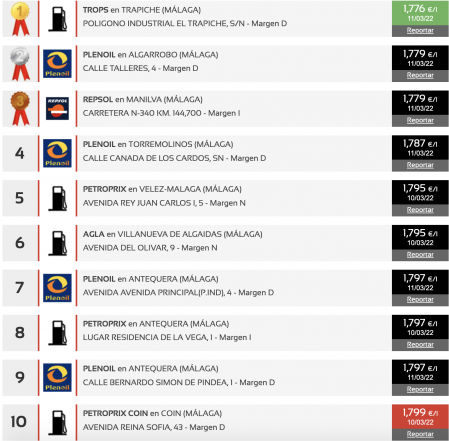 1

TROPS en TRAPICHE (MÁLAGA)
POLIGONO INDUSTRIAL EL TRAPICHE, S/N - Margen D
1,776 €/l
11/03/22
Reportar

2

Plenoil

PLENOIL en ALGARROBO (MÁLAGA)
CALLE TALLERES, 4 - Margen D
1,779 €/l
11/03/22
Reportar

3

REPSOL

REPSOL en MANILVA (MÁLAGA)
CARRETERA N-340 KM. 144,700 - Margen I
1,779 €/l
11/03/22
Reportar

4

Plenoil

PLENOIL en TORREMOLINOS (MÁLAGA)
CALLE CANADA DE LOS CARDOS, SN - Margen D
1,787 €/l
11/03/22
Reportar

5

PETROPRIX en VELEZ-MALAGA (MÁLAGA)
AVENIDA REY JUAN CARLOS I, 5 - Margen N
1,795 €/l
10/03/22
Reportar

6

AGLA en VILLANUEVA DE ALGAIDAS (MÁLAGA)
AVENIDA DEL OLIVAR, 9 - Margen N
1,795 €/l
10/03/22
Reportar

7

Plenoil

PLENOIL en ANTEQUERA (MÁLAGA)
AVENIDA AVENIDA PRINCIPAL(P.IND), 4 - Margen D
1,797 €/l
11/03/22
Reportar

8

PETROPRIX en ANTEQUERA (MÁLAGA)
LUGAR RESIDENCIA DE LA VEGA, 1 - Margen I
1,797 €/l
10/03/22
Reportar

9

Plenoil

PLENOIL en ANTEQUERA (MÁLAGA)
CALLE BERNARDO SIMON DE PINDEA, 1 - Margen D
1,797 €/l
11/03/22
Reportar

10

PETROPRIX COIN en COIN (MÁLAGA)
AVENIDA REINA SOFIA, 43 - Margen D
1,799 €/l
10/03/22
Reportar